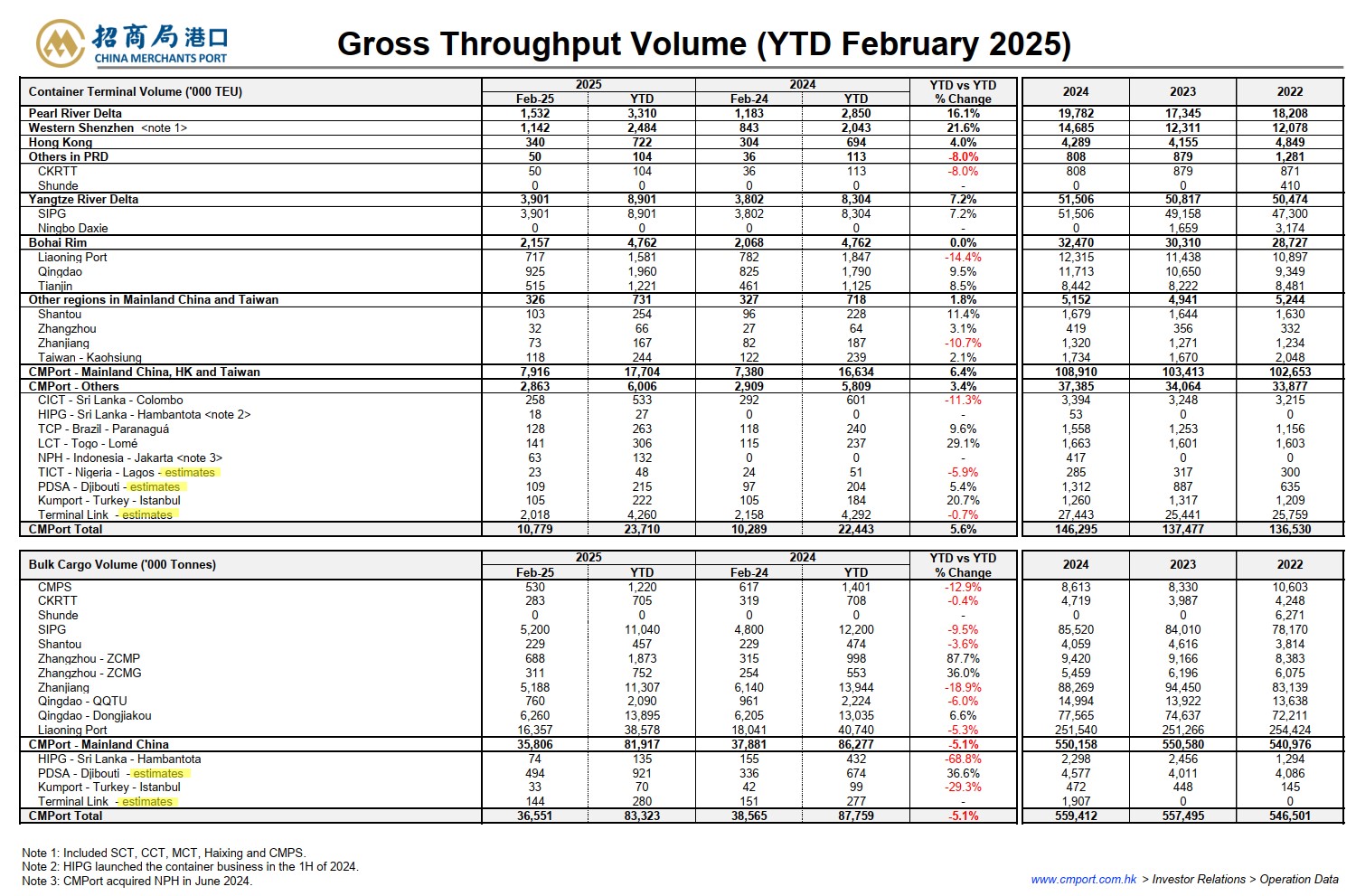 招商局港口
CHINA MERCHANTS PORT

Gross Throughput Volume (YTD February 2025)

| Container Terminal Volume ('000 TEU) | 2025 Feb-25 | 2025 YTD | 2024 Feb-24 | 2024 YTD | YTD vs YTD % Change | 2024 | 2023 | 2022 |
|---|---|---|---|---|---|---|---|---|
| Pearl River Delta | 1,532 | 3,310 | 1,183 | 2,850 | 16.1% | 19,782 | 17,345 | 18,208 |
| Western Shenzhen <note 1> | 1,142 | 2,484 | 843 | 2,043 | 21.6% | 14,685 | 12,311 | 12,078 |
| Hong Kong | 340 | 722 | 304 | 694 | 4.0% | 4,289 | 4,155 | 4,849 |
| Others in PRD | 50 | 104 | 36 | 113 | -8.0% | 808 | 879 | 1,281 |
| CKRTT | 50 | 104 | 36 | 113 | -8.0% | 808 | 879 | 871 |
| Shunde | 0 | 0 | 0 | 0 | - | 0 | 0 | 410 |
| Yangtze River Delta | 3,901 | 8,901 | 3,802 | 8,304 | 7.2% | 51,506 | 50,817 | 50,474 |
| SIPG | 3,901 | 8,901 | 3,802 | 8,304 | 7.2% | 51,506 | 49,158 | 47,300 |
| Ningbo Daxie | 0 | 0 | 0 | 0 | - | 0 | 1,659 | 3,174 |
| Bohai Rim | 2,157 | 4,762 | 2,068 | 4,762 | 0.0% | 32,470 | 30,310 | 28,727 |
| Liaoning Port | 717 | 1,581 | 782 | 1,847 | -14.4% | 12,315 | 11,438 | 10,897 |
| Qingdao | 925 | 1,960 | 825 | 1,790 | 9.5% | 11,713 | 10,650 | 9,349 |
| Tianjin | 515 | 1,221 | 461 | 1,125 | 8.5% | 8,442 | 8,222 | 8,481 |
| Other regions in Mainland China and Taiwan | 326 | 731 | 327 | 718 | 1.8% | 5,152 | 4,941 | 5,244 |
| Shantou | 103 | 254 | 96 | 228 | 11.4% | 1,679 | 1,644 | 1,630 |
| Zhangzhou | 32 | 66 | 27 | 64 | 3.1% | 419 | 356 | 332 |
| Zhanjiang | 73 | 167 | 82 | 187 | -10.7% | 1,320 | 1,271 | 1,234 |
| Taiwan - Kaohsiung | 118 | 244 | 122 | 239 | 2.1% | 1,734 | 1,670 | 2,048 |
| CMPort - Mainland China, HK and Taiwan | 7,916 | 17,704 | 7,380 | 16,634 | 6.4% | 108,910 | 103,413 | 102,653 |
| CMPort - Others | 2,863 | 6,006 | 2,909 | 5,809 | 3.4% | 37,385 | 34,064 | 33,877 |
| CICT - Sri Lanka - Colombo | 258 | 533 | 292 | 601 | -11.3% | 3,394 | 3,248 | 3,215 |
| HIPG - Sri Lanka - Hambantota <note 2> | 18 | 27 | 0 | 0 | - | 53 | 0 | 0 |
| TCP - Brazil - Paranaguá | 128 | 263 | 118 | 240 | 9.6% | 1,558 | 1,253 | 1,156 |
| LCT - Togo - Lomé | 141 | 306 | 115 | 237 | 29.1% | 1,663 | 1,601 | 1,603 |
| NPH - Indonesia - Jakarta <note 3> | 63 | 132 | 0 | 0 | - | 417 | 0 | 0 |
| TICT - Nigeria - Lagos - estimates | 23 | 48 | 24 | 51 | -5.9% | 285 | 317 | 300 |
| PDSA - Djibouti - estimates | 109 | 215 | 97 | 204 | 5.4% | 1,312 | 887 | 635 |
| Kumport - Turkey - Istanbul | 105 | 222 | 105 | 184 | 20.7% | 1,260 | 1,317 | 1,209 |
| Terminal Link - estimates | 2,018 | 4,260 | 2,158 | 4,292 | -0.7% | 27,443 | 25,441 | 25,759 |
| CMPort Total | 10,779 | 23,710 | 10,289 | 22,443 | 5.6% | 146,295 | 137,477 | 136,530 |

| Bulk Cargo Volume ('000 Tonnes) | 2025 Feb-25 | 2025 YTD | 2024 Feb-24 | 2024 YTD | YTD vs YTD % Change | 2024 | 2023 | 2022 |
|---|---|---|---|---|---|---|---|---|
| CMPS | 530 | 1,220 | 617 | 1,401 | -12.9% | 8,613 | 8,330 | 10,603 |
| CKRTT | 283 | 705 | 319 | 708 | -0.4% | 4,719 | 3,987 | 4,248 |
| Shunde | 0 | 0 | 0 | 0 | - | 0 | 0 | 6,271 |
| SIPG | 5,200 | 11,040 | 4,800 | 12,200 | -9.5% | 85,520 | 84,010 | 78,170 |
| Shantou | 229 | 457 | 229 | 474 | -3.6% | 4,059 | 4,616 | 3,814 |
| Zhangzhou - ZCMP | 688 | 1,873 | 315 | 998 | 87.7% | 9,420 | 9,166 | 8,383 |
| Zhangzhou - ZCMG | 311 | 752 | 254 | 553 | 36.0% | 5,459 | 6,196 | 6,075 |
| Zhanjiang | 5,188 | 11,307 | 6,140 | 13,944 | -18.9% | 88,269 | 94,450 | 83,139 |
| Qingdao - QQTU | 760 | 2,090 | 961 | 2,224 | -6.0% | 14,994 | 13,922 | 13,638 |
| Qingdao - Dongjiakou | 6,260 | 13,895 | 6,205 | 13,035 | 6.6% | 77,565 | 74,637 | 72,211 |
| Liaoning Port | 16,357 | 38,578 | 18,041 | 40,740 | -5.3% | 251,540 | 251,266 | 254,424 |
| CMPort - Mainland China | 35,806 | 81,917 | 37,881 | 86,277 | -5.1% | 550,158 | 550,580 | 540,976 |
| HIPG - Sri Lanka - Hambantota | 74 | 135 | 155 | 432 | -68.8% | 2,298 | 2,456 | 1,294 |
| PDSA - Djibouti - estimates | 494 | 921 | 336 | 674 | 36.6% | 4,577 | 4,011 | 4,086 |
| Kumport - Turkey - Istanbul | 33 | 70 | 42 | 99 | -29.3% | 472 | 448 | 145 |
| Terminal Link - estimates | 144 | 280 | 151 | 277 | - | 1,907 | 0 | 0 |
| CMPort Total | 36,551 | 83,323 | 38,565 | 87,759 | -5.1% | 559,412 | 557,495 | 546,501 |

Note 1: Included SCT, CCT, MCT, Haixing and CMPS.
Note 2: HIPG launched the container business in the 1H of 2024.
Note 3: CMPort acquired NPH in June 2024.

www.cmport.com.hk > Investor Relations > Operation Data